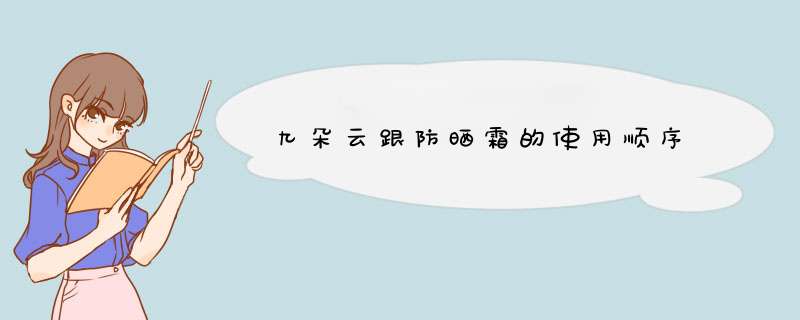 九朵云跟防晒霜的使用顺序